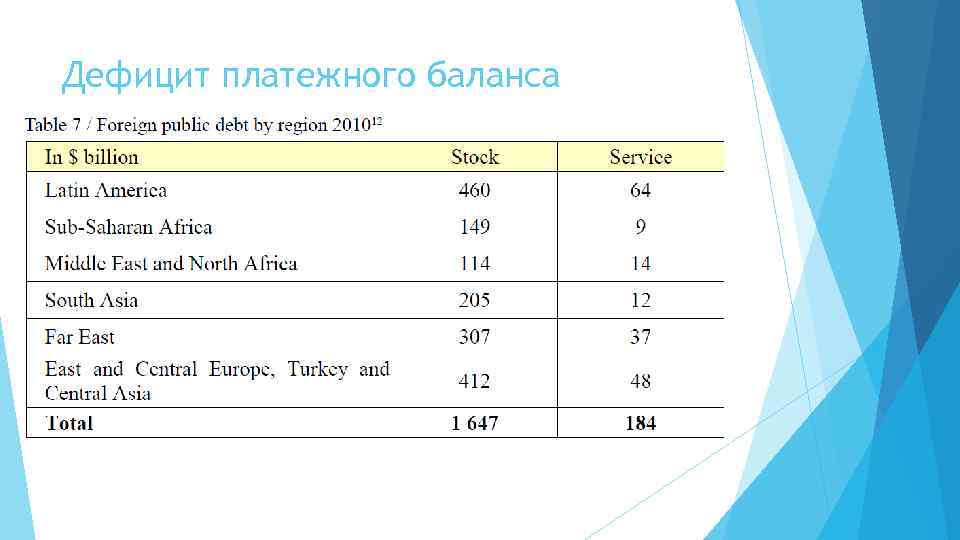 Дефицит платежного баланса

Table 7 / Foreign public debt by region 2010$^{12}$

| In $ billion | Stock | Service |
|---|---|---|
| Latin America | 460 | 64 |
| Sub-Saharan Africa | 149 | 9 |
| Middle East and North Africa | 114 | 14 |
| South Asia | 205 | 12 |
| Far East | 307 | 37 |
| East and Central Europe, Turkey and Central Asia | 412 | 48 |
| Total | 1 647 | 184 |